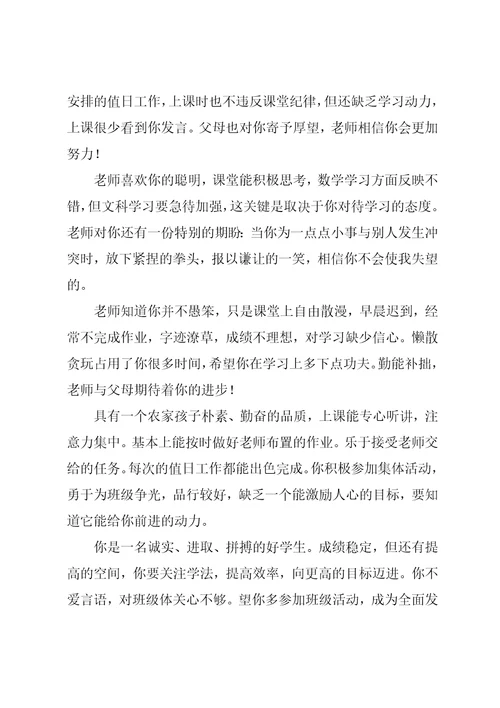 安排的值日工作，上课时也不违反课堂纪律，但还缺乏学习动力，上课很少看到你发言。父母也对你寄予厚望，老师相信你会更加努力！

老师喜欢你的聪明，课堂能积极思考，数学学习方面反映不错，但文科学习要急待加强，这关键是取决于你对待学习的态度。老师对你还有一份特别的期盼：当你为一点点小事与别人发生冲突时，放下紧捏的拳头，报以谦让的一笑，相信你不会使我失望的。

老师知道你并不愚笨，只是课堂上自由散漫，早晨迟到，经常不完成作业，字迹潦草，成绩不理想，对学习缺少信心。懒散贪玩占用了你很多时间，希望你在学习上多下点功夫。勤能补拙，老师与父母期待着你的进步！

具有一个农家孩子朴素、勤奋的品质，上课能专心听讲，注意力集中。基本上能按时做好老师布置的作业。乐于接受老师交给的任务。每次的值日工作都能出色完成。你积极参加集体活动，勇于为班级争光，品行较好，缺乏一个能激励人心的目标，要知道它能给你前进的动力。

你是一名诚实、进取、拼搏的好学生。成绩稳定，但还有提高的空间，你要关注学法，提高效率，向更高的目标迈进。你不爱言语，对班级体关心不够。望你多参加班级活动，成为全面发